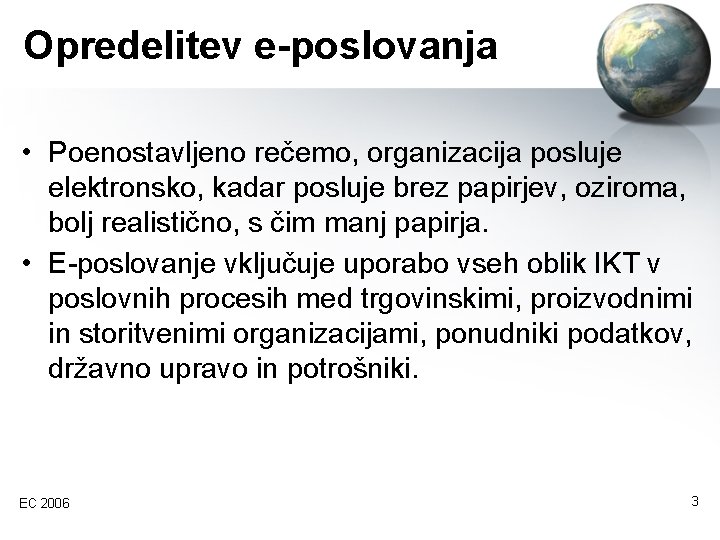 Opredelitev e-poslovanja

• Poenostavljeno rečemo, organizacija posluje elektronsko, kadar posluje brez papirjev, oziroma, bolj realistično, s čim manj papirja.
• E-poslovanje vključuje uporabo vseh oblik IKT v poslovnih procesih med trgovinskimi, proizvodnimi in storitvenimi organizacijami, ponudniki podatkov, državno upravo in potrošniki.

EC 2006

3